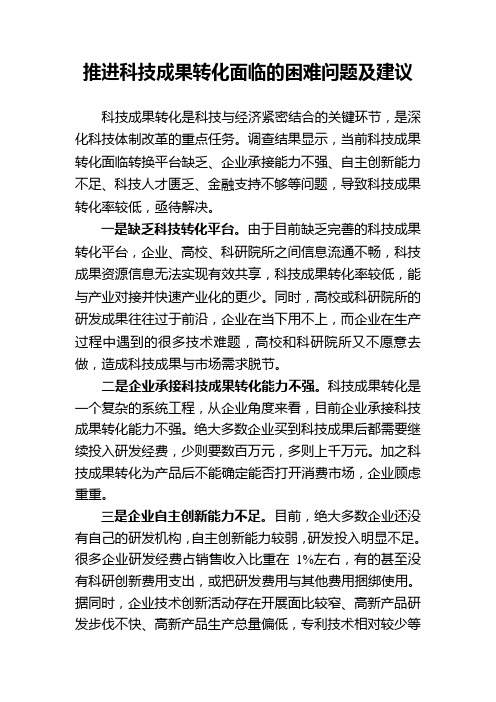 推进科技成果转化面临的困难问题及建议

科技成果转化是科技与经济紧密结合的关键环节，是深化科技体制改革的重点任务。调查结果显示，当前科技成果转化面临转换平台缺乏、企业承接能力不强、自主创新能力不足、科技人才匮乏、金融支持不够等问题，导致科技成果转化率较低，亟待解决。

一是缺乏科技转化平台。由于目前缺乏完善的科技成果转化平台，企业、高校、科研院所之间信息流通不畅，科技成果资源信息无法实现有效共享，科技成果转化率较低，能与产业对接并快速产业化的更少。同时，高校或科研院所的研发成果往往过于前沿，企业在当下用不上，而企业在生产过程中遇到的很多技术难题，高校和科研院所又不愿意去做，造成科技成果与市场需求脱节。

二是企业承接科技成果转化能力不强。科技成果转化是一个复杂的系统工程，从企业角度来看，目前企业承接科技成果转化能力不强。绝大多数企业买到科技成果后都需要继续投入研发经费，少则要数百万元，多则上千万元。加之科技成果转化为产品后不能确定能否打开消费市场，企业顾虑重重。

三是企业自主创新能力不足。目前，绝大多数企业还没有自己的研发机构，自主创新能力较弱，研发投入明显不足。很多企业研发经费占销售收入比重在 1%左右，有的甚至没有科研创新费用支出，或把研发费用与其他费用捆绑使用。据同时，企业技术创新活动存在开展面比较窄、高新产品研发步伐不快、高新产品生产总量偏低，专利技术相对较少等